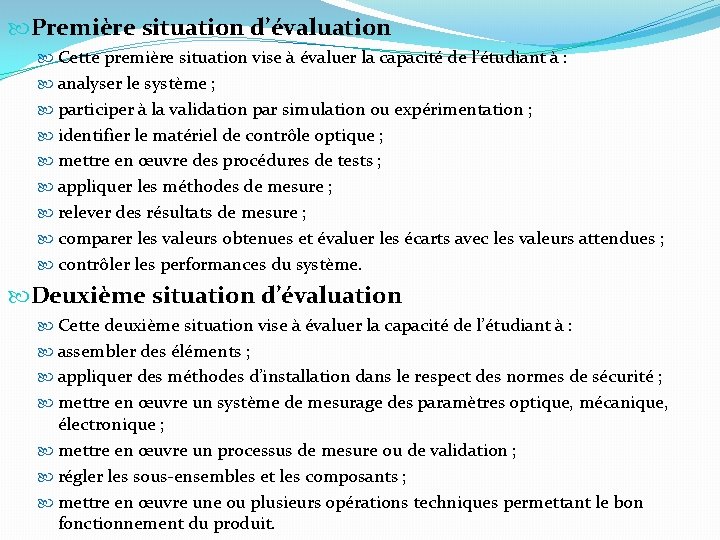 Première situation d’évaluation

Cette première situation vise à évaluer la capacité de l’étudiant à :

analyser le système ;

participer à la validation par simulation ou expérimentation ;

identifier le matériel de contrôle optique ;

mettre en œuvre des procédures de tests ;

appliquer les méthodes de mesure ;

relever des résultats de mesure ;

comparer les valeurs obtenues et évaluer les écarts avec les valeurs attendues ;

contrôler les performances du système.

Deuxième situation d’évaluation

Cette deuxième situation vise à évaluer la capacité de l’étudiant à :

assembler des éléments ;

appliquer des méthodes d’installation dans le respect des normes de sécurité ;

mettre en œuvre un système de mesurage des paramètres optique, mécanique, électronique ;

mettre en œuvre un processus de mesure ou de validation ;

régler les sous-ensembles et les composants ;

mettre en œuvre une ou plusieurs opérations techniques permettant le bon fonctionnement du produit.